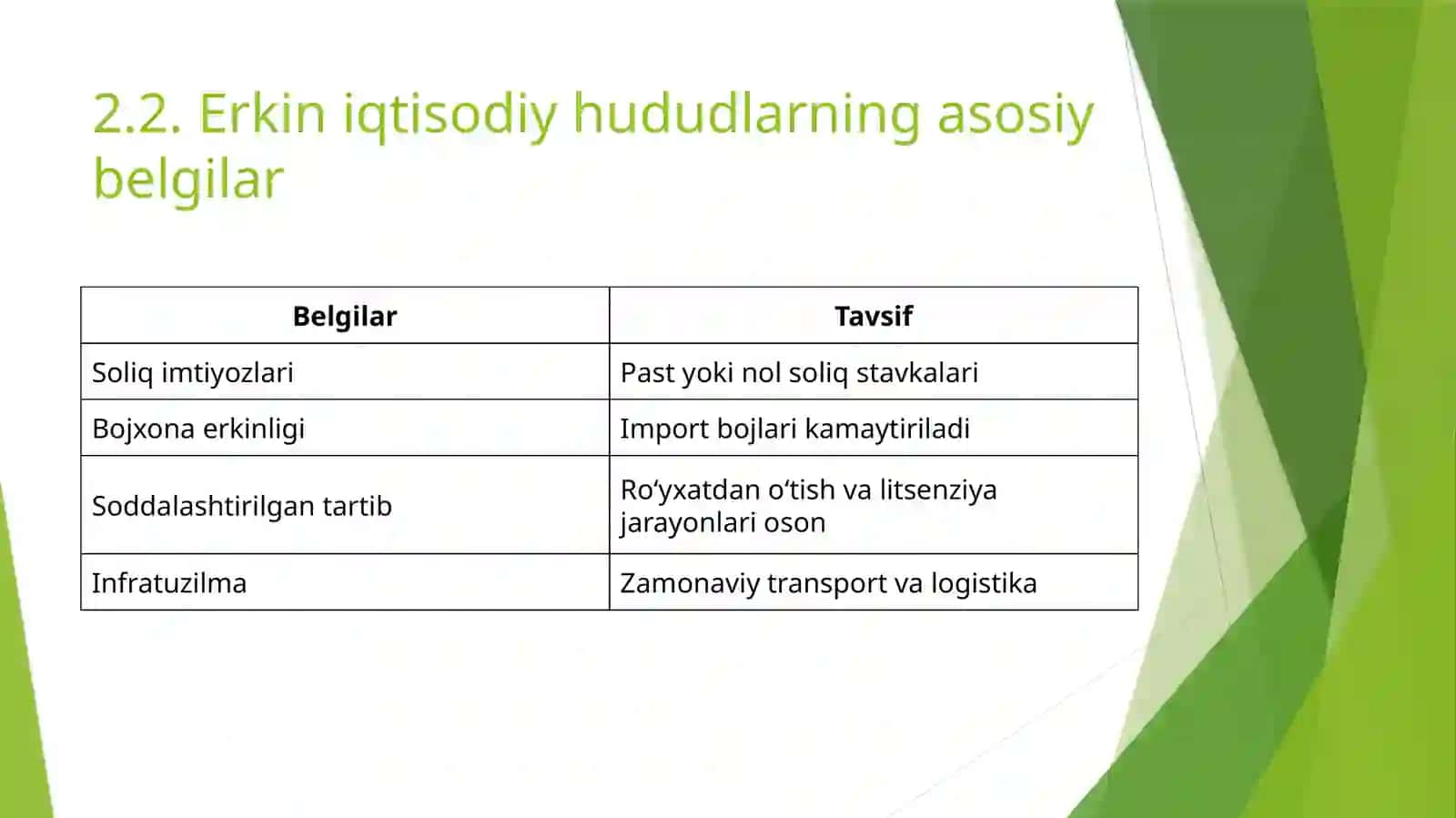 2.2. Erkin iqtisodiy hududlarning asosiy belgilar

| Belgilar | Tavsif |
|---|---|
| Soliq imtiyozlari | Past yoki nol soliq stavkalari |
| Bojxona erkinligi | Import bojlari kamaytiriladi |
| Soddalashtirilgan tartib | Ro‘yxatdan o‘tish va litsenziya jarayonlari oson |
| Infratuzilma | Zamonaviy transport va logistika |